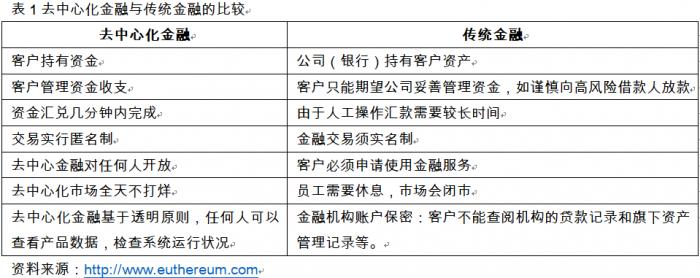 表 1 去中心化金融与传统金融的比较

| 去中心化金融 | 传统金融 |
|---|---|
| 客户持有资金 | 公司（银行）持有客户资产 |
| 客户管理资金收支 | 客户只能期望公司妥善管理资金，如谨慎向高风险借款人放款 |
| 资金汇兑几分钟内完成 | 由于人工操作汇款需要较长时间 |
| 交易实行匿名制 | 金融交易须实名制 |
| 去中心金融对任何人开放 | 客户必须申请使用金融服务 |
| 去中心化市场全天不打烊 | 员工需要休息，市场会闭市 |
| 去中心化金融基于透明原则，任何人可以查看产品数据，检查系统运行状况 | 金融机构账户保密：客户不能查阅机构的贷款记录和旗下资产管理记录等。 |

资料来源：http://www.euthereum.com